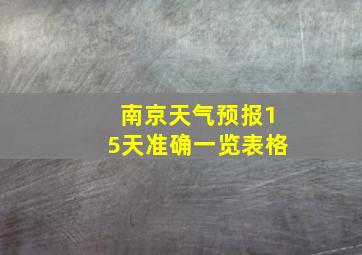 南京天气预报15天准确一览表格